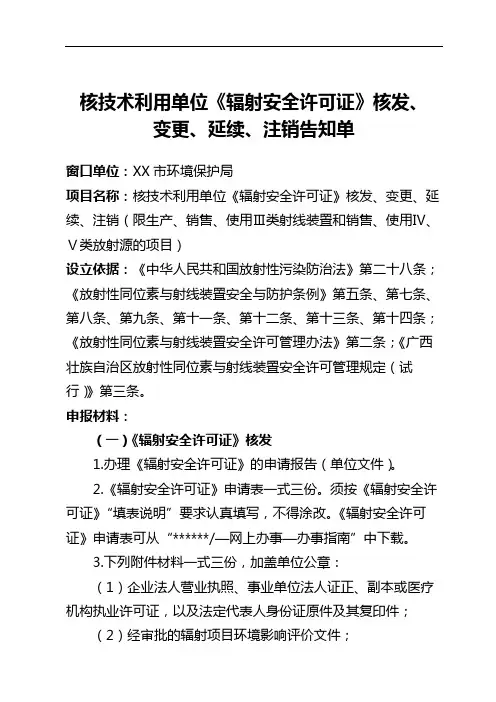 核技术利用单位《辐射安全许可证》核发、变更、延续、注销告知单

窗口单位：XX 市环境保护局

项目名称：核技术利用单位《辐射安全许可证》核发、变更、延续、注销（限生产、销售、使用Ⅲ类射线装置和销售、使用Ⅳ、Ⅴ类放射源的项目）

设立依据：《中华人民共和国放射性污染防治法》第二十八条；《放射性同位素与射线装置安全与防护条例》第五条、第七条、第八条、第九条、第十一条、第十二条、第十三条、第十四条；《放射性同位素与射线装置安全许可管理办法》第二条；《广西壮族自治区放射性同位素与射线装置安全许可管理规定（试行）》第三条。

申报材料：

（一）《辐射安全许可证》核发

1.办理《辐射安全许可证》的申请报告（单位文件）。

2.《辐射安全许可证》申请表一式三份。须按《辐射安全许可证》“填表说明”要求认真填写，不得涂改。《辐射安全许可证》申请表可从“******/—网上办事—办事指南”中下载。

3.下列附件材料一式三份，加盖单位公章：

（1）企业法人营业执照、事业单位法人证正、副本或医疗机构执业许可证，以及法定代表人身份证原件及其复印件；

（2）经审批的辐射项目环境影响评价文件；